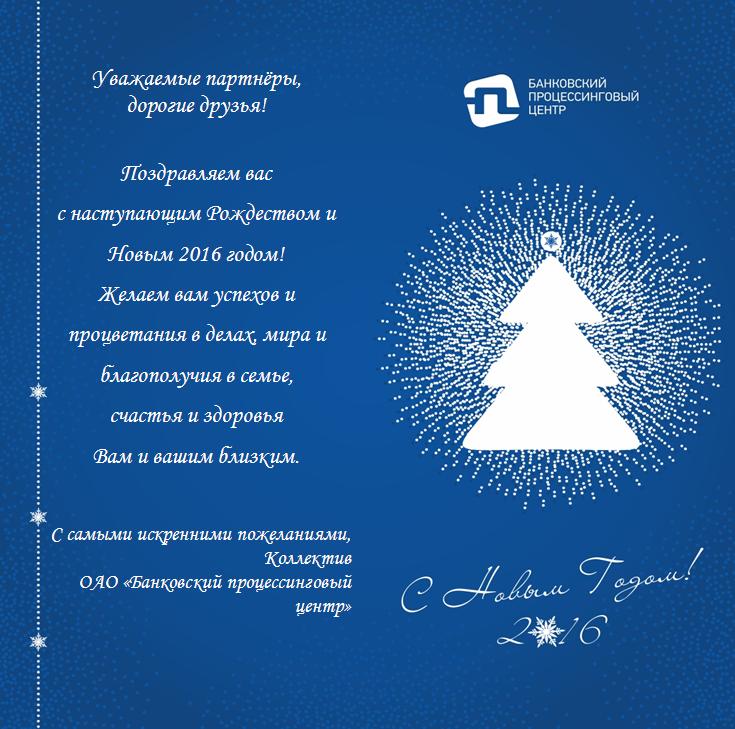 Уважаемые партнёры,
дорогие друзья!

Поздравляем вас с наступающим Рождеством и Новым 2016 годом! Желаем вам успехов и процветания в делах, мира и благополучия в семье, счастья и здоровья Вам и вашим близким.

С самыми искренними пожеланиями,
Коллектив
ОАО «Банковский процессинговый центр»

БАНКОВСКИЙ
ПРОЦЕССИНГОВЫЙ
ЦЕНТР

С Новым Годом!
2016